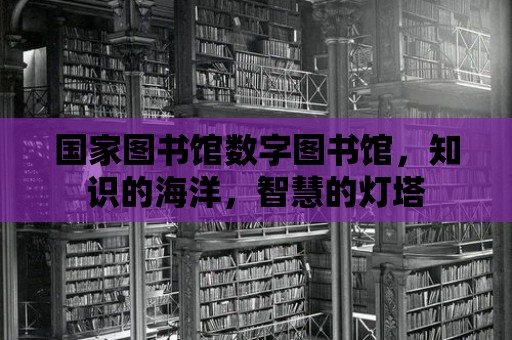 国家图书馆数字图书馆，知识的海洋，智慧的灯塔